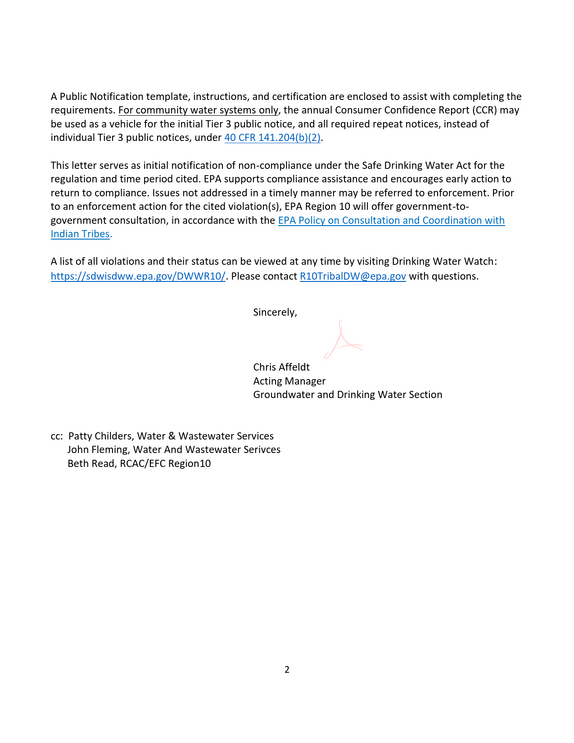 A Public Notification template, instructions, and certification are enclosed to assist with completing the requirements. For community water systems only, the annual Consumer Confidence Report (CCR) may be used as a vehicle for the initial Tier 3 public notice, and all required repeat notices, instead of individual Tier 3 public notices, under 40 CFR 141.204(b)(2).

This letter serves as initial notification of non-compliance under the Safe Drinking Water Act for the regulation and time period cited. EPA supports compliance assistance and encourages early action to return to compliance. Issues not addressed in a timely manner may be referred to enforcement. Prior to an enforcement action for the cited violation(s), EPA Region 10 will offer government-to-government consultation, in accordance with the EPA Policy on Consultation and Coordination with Indian Tribes.

A list of all violations and their status can be viewed at any time by visiting Drinking Water Watch: https://sdwisdww.epa.gov/DWWR10/. Please contact R10TribalDW@epa.gov with questions.

Sincerely,

Chris Affeldt
Acting Manager
Groundwater and Drinking Water Section

cc: Patty Childers, Water & Wastewater Services
John Fleming, Water And Wastewater Serivces
Beth Read, RCAC/EFC Region10

2